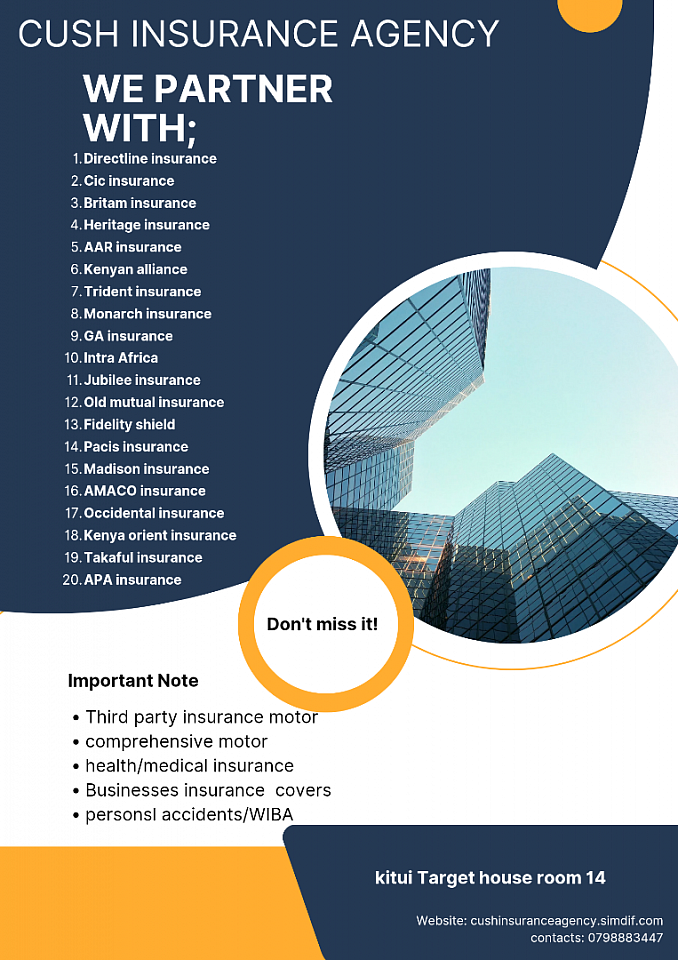 CUSH INSURANCE AGENCY

WE PARTNER WITH;

1. Directline insurance
2. Cic insurance
3. Britam insurance
4. Heritage insurance
5. AAR insurance
6. Kenyan alliance
7. Trident insurance
8. Monarch insurance
9. GA insurance
10. Intra Africa
11. Jubilee insurance
12. Old mutual insurance
13. Fidelity shield
14. Pacis insurance
15. Madison insurance
16. AMACO insurance
17. Occidental insurance
18. Kenya orient insurance
19. Takaful insurance
20. APA insurance

Don't miss it!

Important Note

• Third party insurance motor
• comprehensive motor
• health/medical insurance
• Businesses insurance covers
• personsl accidents/WIBA

kitui Target house room 14

Website: cushinsuranceagency.simdif.com
contacts: 0798883447